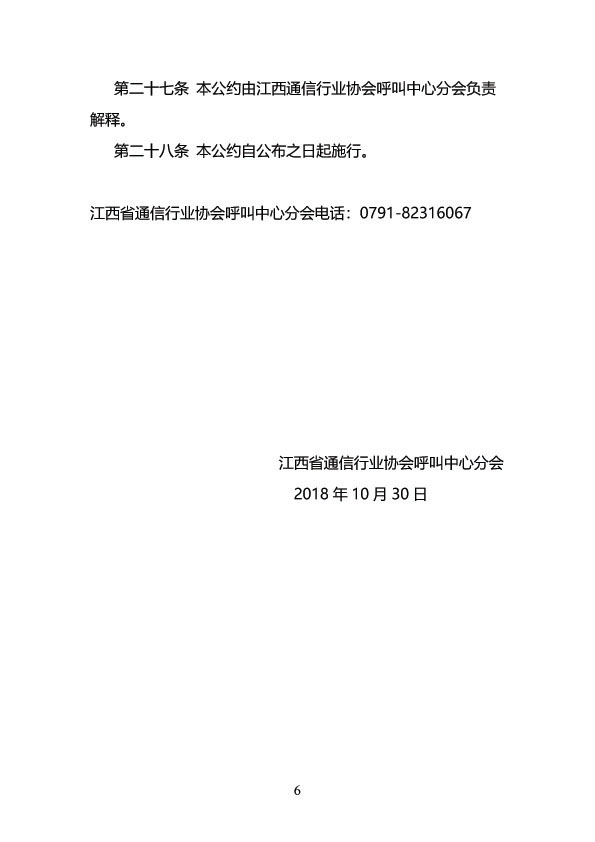 第二十七条 本公约由江西通信行业协会呼叫中心分会负责解释。

第二十八条 本公约自公布之日起施行。

江西省通信行业协会呼叫中心分会电话：0791-82316067

江西省通信行业协会呼叫中心分会
2018年10月30日

6